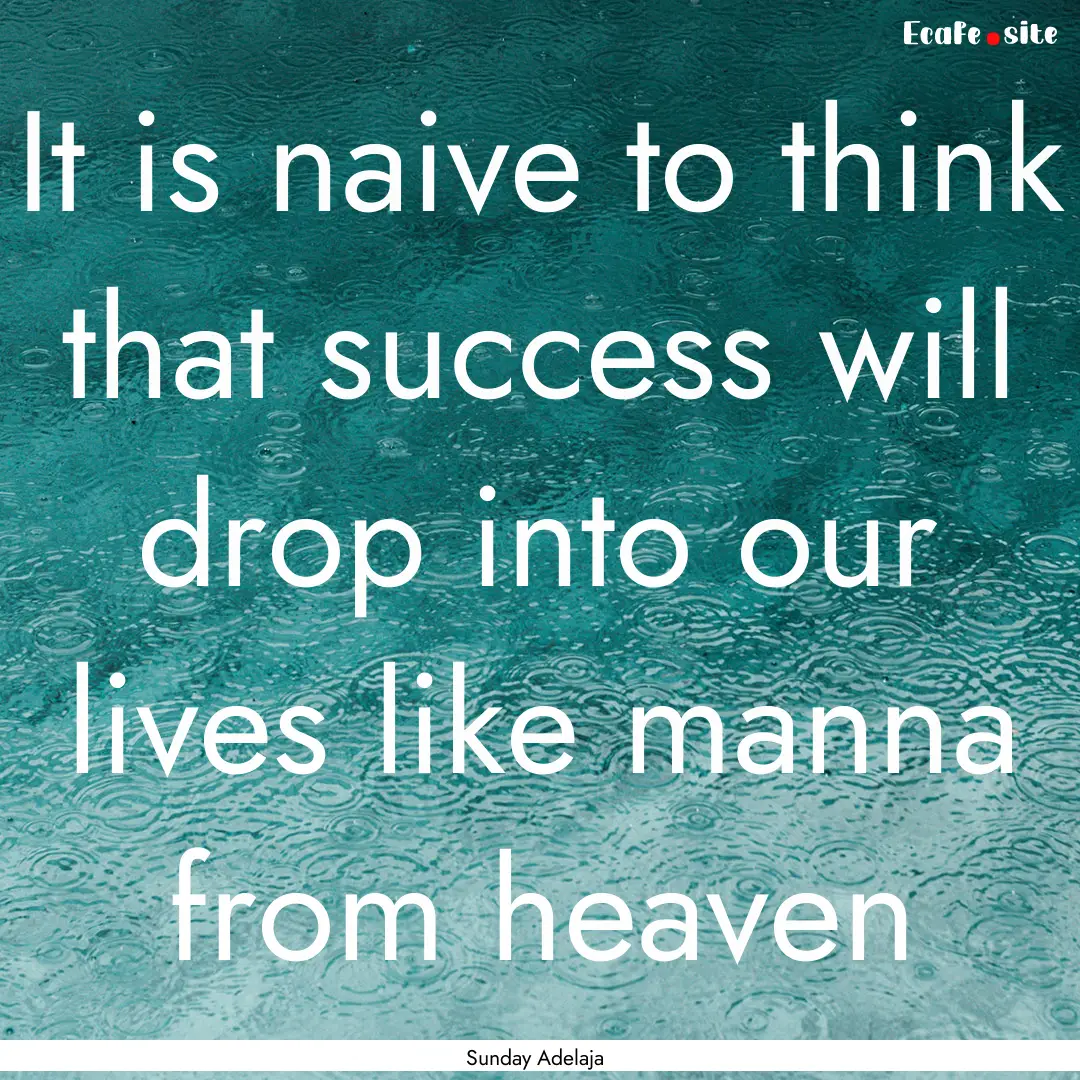 Ecafe.site

It is naive to think that success will drop into our lives like manna from heaven

Sunday Adelaja